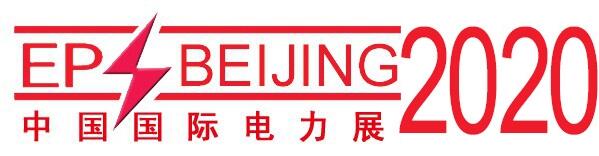 EP BEIJING 2020
中国国际电力展